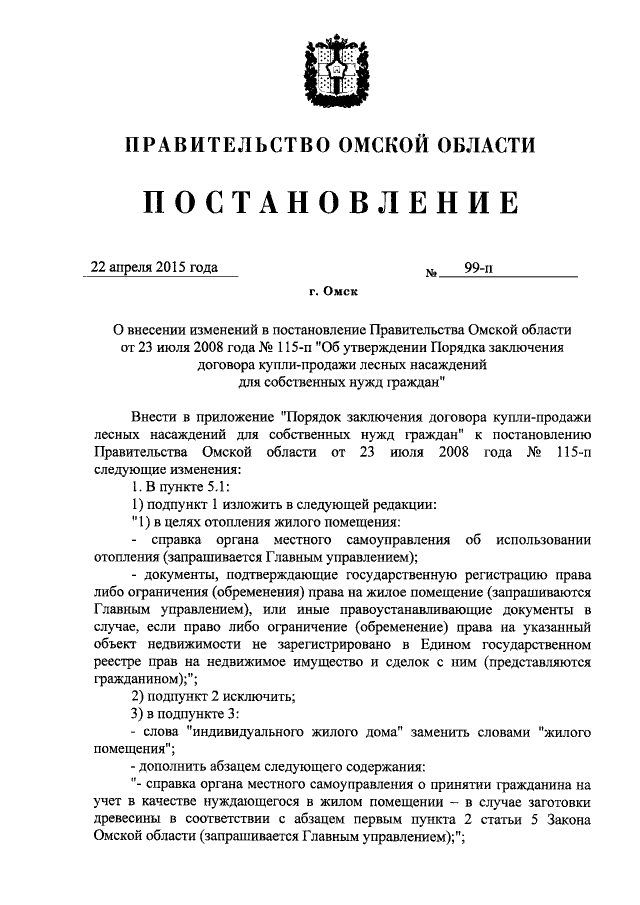 ПРАВИТЕЛЬСТВО ОМСКОЙ ОБЛАСТИ

ПОСТАНОВЛЕНИЕ

22 апреля 2015 года № 99-п

г. Омск

О внесении изменений в постановление Правительства Омской области от 23 июля 2008 года № 115-п "Об утверждении Порядка заключения договора купли-продажи лесных насаждений для собственных нужд граждан"

Внести в приложение "Порядок заключения договора купли-продажи лесных насаждений для собственных нужд граждан" к постановлению Правительства Омской области от 23 июля 2008 года № 115-п следующие изменения:

1. В пункте 5.1:

1) подпункт 1 изложить в следующей редакции:

"1) в целях отопления жилого помещения:

- справка органа местного самоуправления об использовании отопления (запрашивается Главным управлением);

- документы, подтверждающие государственную регистрацию права либо ограничения (обременения) права на жилое помещение (запрашиваются Главным управлением), или иные правоустанавливающие документы в случае, если право либо ограничение (обременение) права на указанный объект недвижимости не зарегистрировано в Едином государственном реестре прав на недвижимое имущество и сделок с ним (представляются гражданином);";

2) подпункт 2 исключить;

3) в подпункте 3:

- слова "индивидуального жилого дома" заменить словами "жилого помещения";

- дополнить абзацем следующего содержания:

"- справка органа местного самоуправления о принятии гражданина на учет в качестве нуждающегося в жилом помещении – в случае заготовки древесины в соответствии с абзацем первым пункта 2 статьи 5 Закона Омской области (запрашивается Главным управлением);";